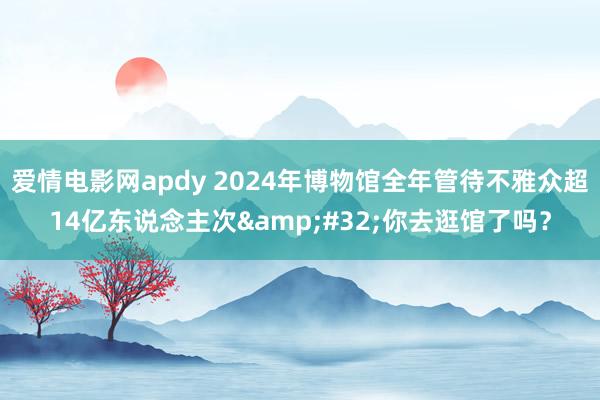 爱情电影网apdy 2024年博物馆全年管待不雅众超14亿东说念主次&amp;#32;你去逛馆了吗？